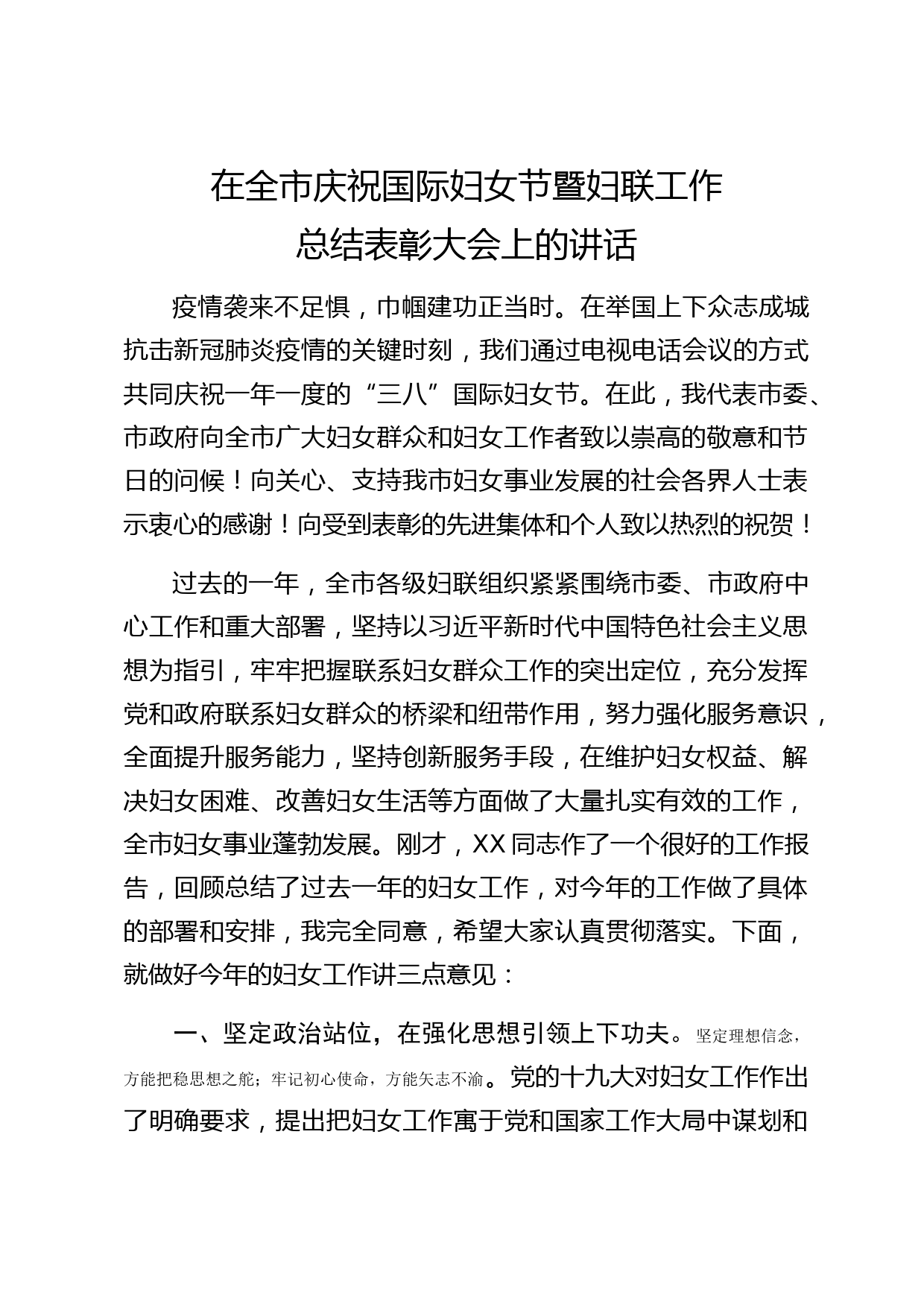 在全市庆祝国际妇女节暨妇联工作总结表彰大会上的讲话

疫情袭来不足惧，巾帼建功正当时。在举国上下众志成城抗击新冠肺炎疫情的关键时刻，我们通过电视电话会议的方式共同庆祝一年一度的“三八”国际妇女节。在此，我代表市委、市政府向全市广大妇女群众和妇女工作者致以崇高的敬意和节日的问候！向关心、支持我市妇女事业发展的社会各界人士表示衷心的感谢！向受到表彰的先进集体和个人致以热烈的祝贺！

过去的一年，全市各级妇联组织紧紧围绕市委、市政府中心工作和重大部署，坚持以习近平新时代中国特色社会主义思想为指引，牢牢把握联系妇女群众工作的突出定位，充分发挥党和政府联系妇女群众的桥梁和纽带作用，努力强化服务意识，全面提升服务能力，坚持创新服务手段，在维护妇女权益、解决妇女困难、改善妇女生活等方面做了大量扎实有效的工作，全市妇女事业蓬勃发展。刚才，XX同志作了一个很好的工作报告，回顾总结了过去一年的妇女工作，对今年的工作做了具体的部署和安排，我完全同意，希望大家认真贯彻落实。下面，就做好今年的妇女工作讲三点意见：

一、坚定政治站位，在强化思想引领上下功夫。坚定理想信念，方能把稳思想之舵；牢记初心使命，方能矢志不渝。党的十九大对妇女工作作出了明确要求，提出把妇女工作寓于党和国家工作大局中谋划和